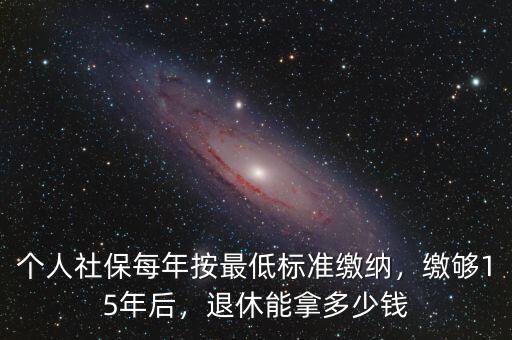 个人社保每年按最低标准缴纳，缴够15年后，退休能拿多少钱